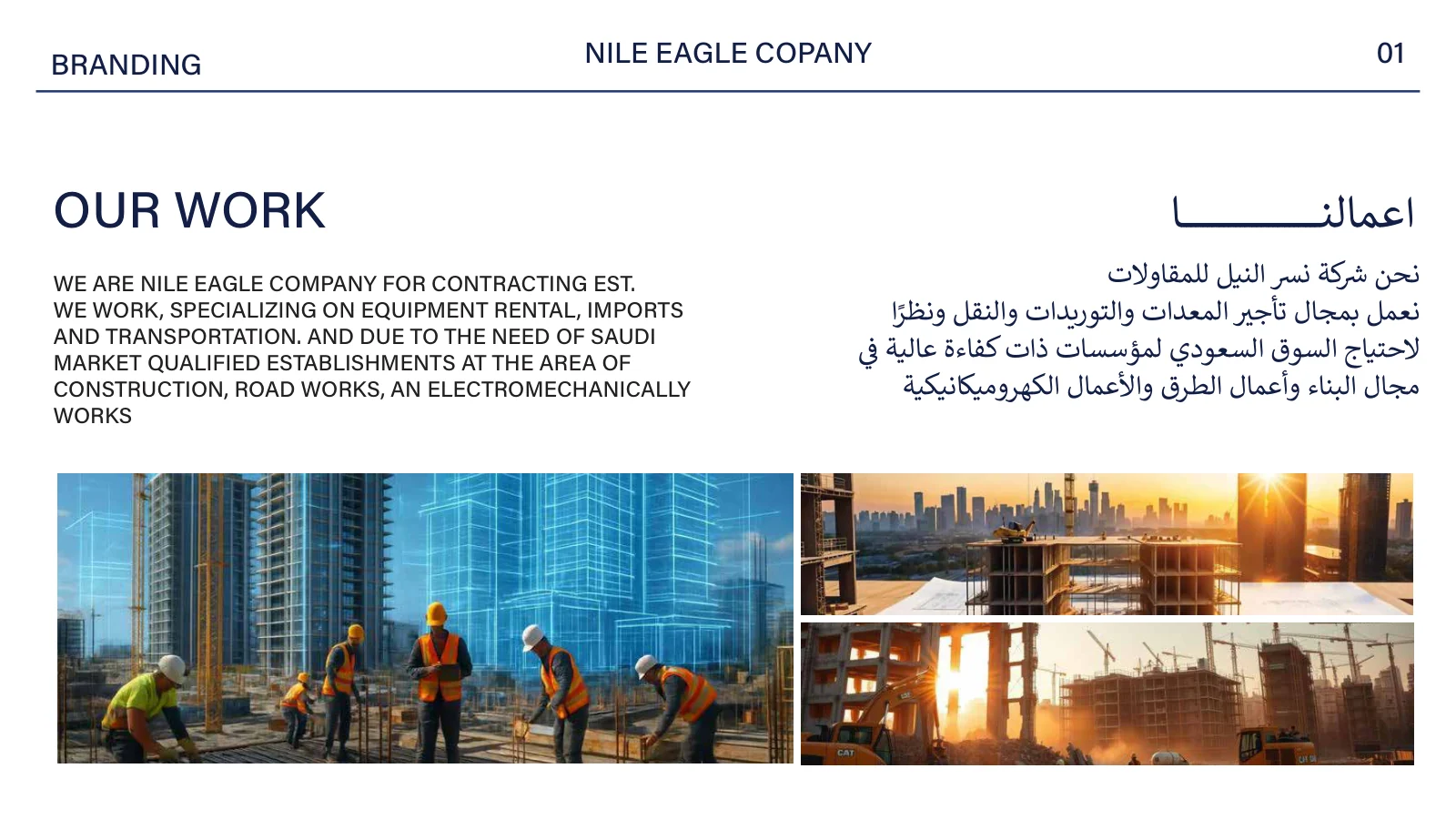 BRANDING

NILE EAGLE COPANY

01

OUR WORK

WE ARE NILE EAGLE COMPANY FOR CONTRACTING EST. WE WORK, SPECIALIZING ON EQUIPMENT RENTAL, IMPORTS AND TRANSPORTATION. AND DUE TO THE NEED OF SAUDI MARKET QUALIFIED ESTABLISHMENTS AT THE AREA OF CONSTRUCTION, ROAD WORKS, AN ELECTROMECHANICALLY WORKS

اعمالنـــــــــــــا

نحن شركة نسر النيل للمقاولات
نعمل بمجال تأجير المعدات والتوريدات والنقل ونظرًا لاحتياج السوق السعودي لمؤسسات ذات كفاءة عالية في مجال البناء وأعمال الطرق والأعمال الكهروميكانيكية

CAT